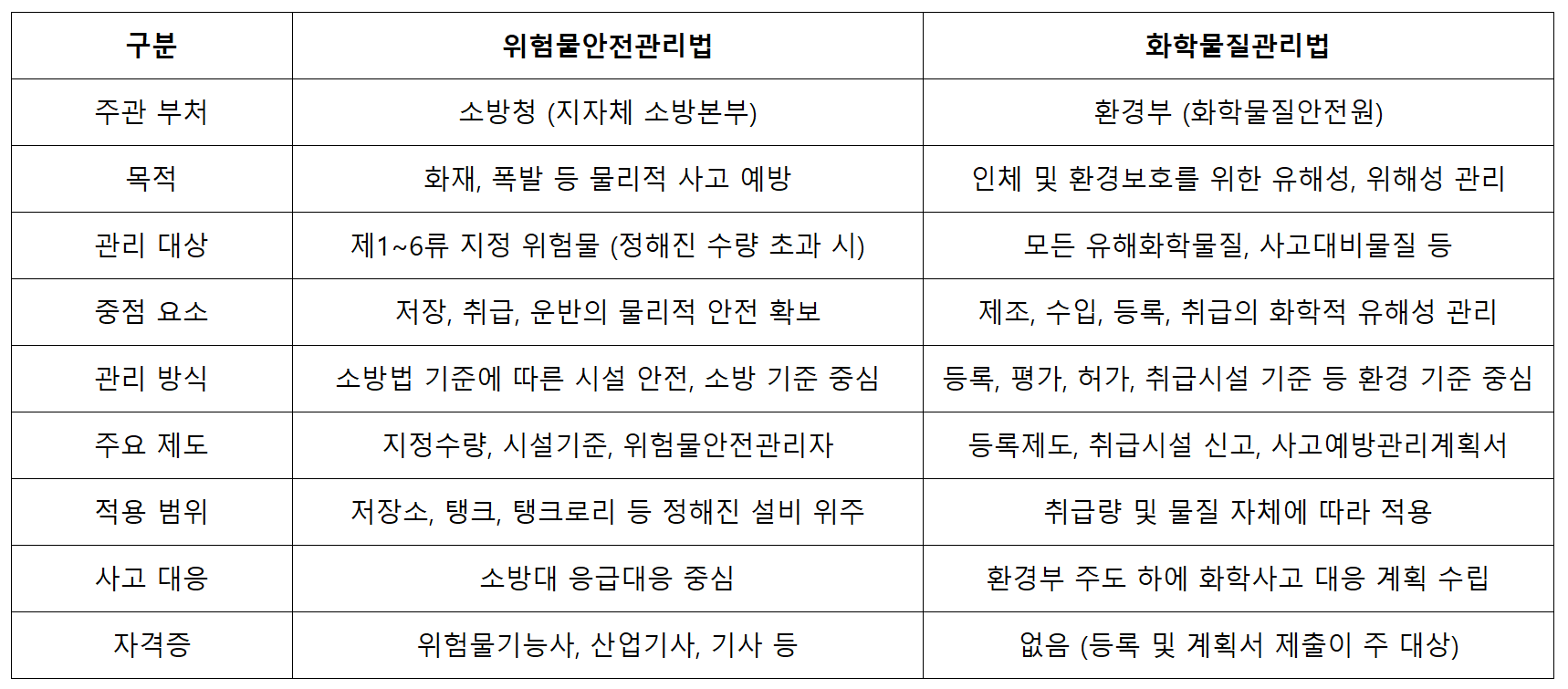 | 구분 | 위험물안전관리법 | 화학물질관리법 |
|---|---|---|
| 주관 부처 | 소방청 (지자체 소방본부) | 환경부 (화학물질안전원) |
| 목적 | 화재, 폭발 등 물리적 사고 예방 | 인체 및 환경보호를 위한 유해성, 위해성 관리 |
| 관리 대상 | 제1~6류 지정 위험물 (정해진 수량 초과 시) | 모든 유해화학물질, 사고대비물질 등 |
| 중점 요소 | 저장, 취급, 운반의 물리적 안전 확보 | 제조, 수입, 등록, 취급의 화학적 유해성 관리 |
| 관리 방식 | 소방법 기준에 따른 시설 안전, 소방 기준 중심 | 등록, 평가, 허가, 취급시설 기준 등 환경 기준 중심 |
| 주요 제도 | 지정수량, 시설기준, 위험물안전관리자 | 등록제도, 취급시설 신고, 사고예방관리계획서 |
| 적용 범위 | 저장소, 탱크, 탱크로리 등 정해진 설비 위주 | 취급량 및 물질 자체에 따라 적용 |
| 사고 대응 | 소방대 응급대응 중심 | 환경부 주도 하에 화학사고 대응 계획 수립 |
| 자격증 | 위험물기능사, 산업기사, 기사 등 | 없음 (등록 및 계획서 제출이 주 대상) |